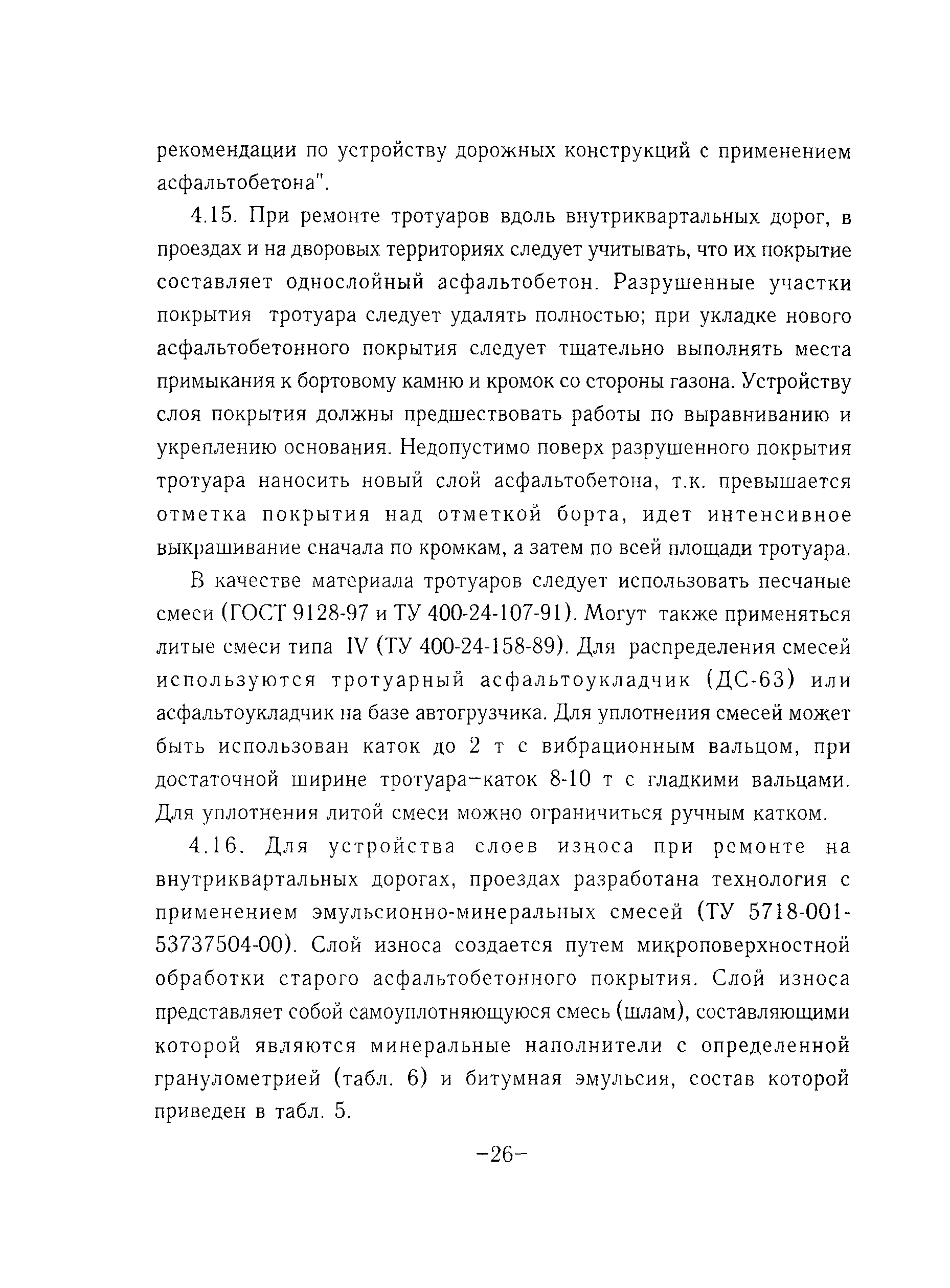 рекомендации по устройству дорожных конструкций с применением асфальтобетона".

4.15. При ремонте тротуаров вдоль внутриквартальных дорог, в проездах и на дворовых территориях следует учитывать, что их покрытие составляет однослойный асфальтобетон. Разрушенные участки покрытия тротуара следует удалять полностью; при укладке нового асфальтобетонного покрытия следует тщательно выполнять места примыкания к бортовому камню и кромок со стороны газона. Устройству слоя покрытия должны предшествовать работы по выравниванию и укреплению основания. Недопустимо поверх разрушенного покрытия тротуара наносить новый слой асфальтобетона, т.к. превышается отметка покрытия над отметкой борта, идет интенсивное выкрашивание сначала по кромкам, а затем по всей площади тротуара.

В качестве материала тротуаров следует использовать песчаные смеси (ГОСТ 9128-97 и ТУ 400-24-107-91). Могут также применяться литые смеси типа IV (ТУ 400-24-158-89). Для распределения смесей используются тротуарный асфальтоукладчик (ДС-63) или асфальтоукладчик на базе автогрузчика. Для уплотнения смесей может быть использован каток до 2 т с вибрационным вальцом, при достаточной ширине тротуара–каток 8-10 т с гладкими вальцами. Для уплотнения литой смеси можно ограничиться ручным катком.

4.16. Для устройства слоев износа при ремонте на внутриквартальных дорогах, проездах разработана технология с применением эмульсионно-минеральных смесей (ТУ 5718-001-53737504-00). Слой износа создается путем микроповерхностной обработки старого асфальтобетонного покрытия. Слой износа представляет собой самоуплотняющуюся смесь (шлам), составляющими которой являются минеральные наполнители с определенной гранулометрией (табл. 6) и битумная эмульсия, состав которой приведен в табл. 5.

–26–